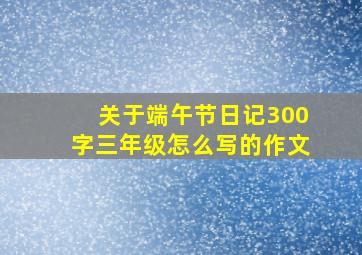 关于端午节日记300字三年级怎么写的作文